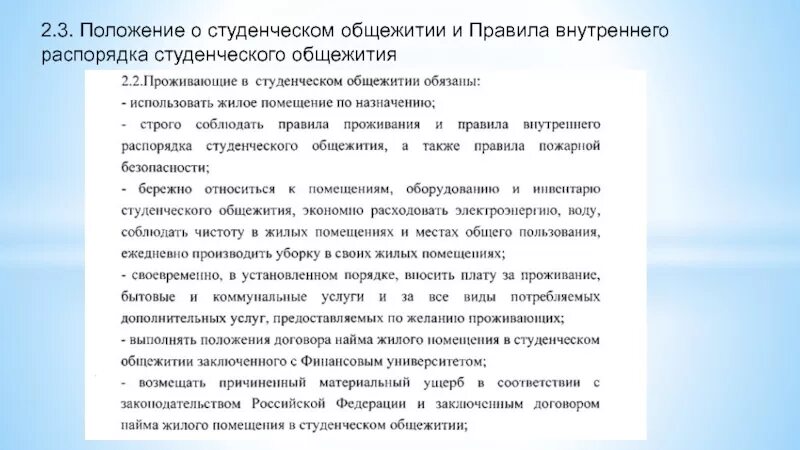 2.3. Положение о студенческом общежитии и Правила внутреннего распорядка студенческого общежития

2.2.Проживающие в студенческом общежитии обязаны:
- использовать жилое помещение по назначению;
- строго соблюдать правила проживания и правила внутреннего распорядка студенческого общежития, а также правила пожарной безопасности;
- бережно относиться к помещениям, оборудованию и инвентарю студенческого общежития, экономно расходовать электроэнергию, воду, соблюдать чистоту в жилых помещениях и местах общего пользования, ежедневно производить уборку в своих жилых помещениях;
- своевременно, в установленном порядке, вносить плату за проживание, бытовые и коммунальные услуги и за все виды потребляемых дополнительных услуг, предоставляемых по желанию проживающих;
- выполнять положения договора найма жилого помещения в студенческом общежитии заключенного с Финансовым университетом;
- возмещать причиненный материальный ущерб в соответствии с законодательством Российской Федерации и заключенным договором найма жилого помещения в студенческом общежитии;